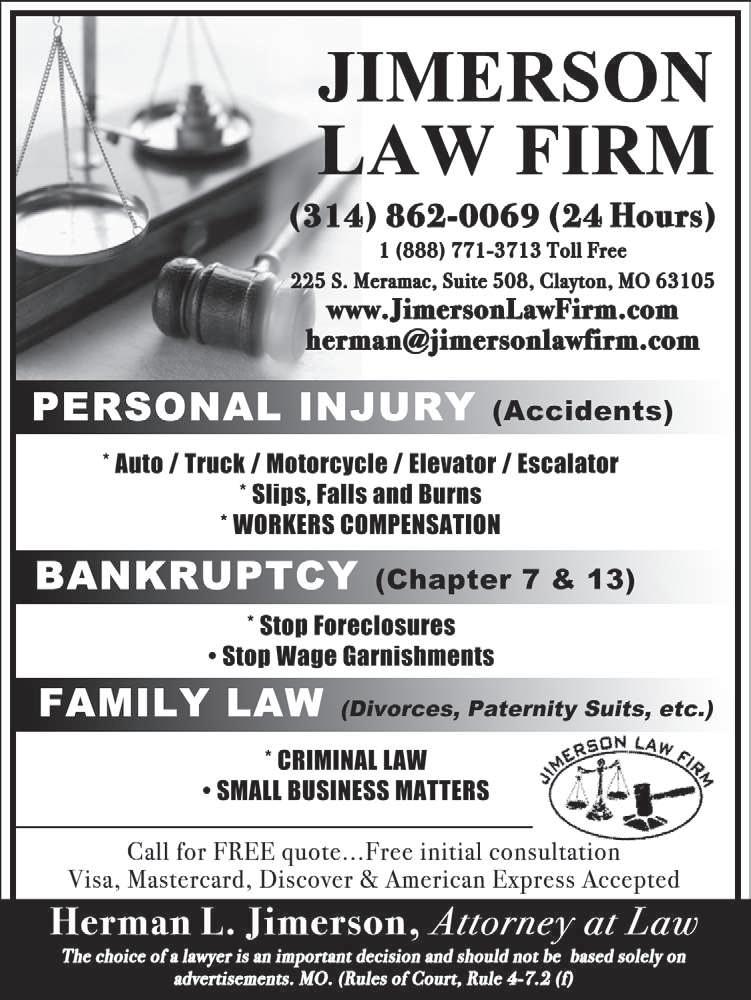 JIMERSON LAW FIRM

(314) 862-0069 (24 Hours)
1 (888) 771-3713 Toll Free
225 S. Meramac, Suite 508, Clayton, MO 63105
www.JimersonLawFirm.com
herman@jimersonlawfirm.com

PERSONAL INJURY (Accidents)

* Auto / Truck / Motorcycle / Elevator / Escalator
* Slips, Falls and Burns
* WORKERS COMPENSATION

BANKRUPTCY (Chapter 7 & 13)

* Stop Foreclosures
• Stop Wage Garnishments

FAMILY LAW (Divorces, Paternity Suits, etc.)

* CRIMINAL LAW
• SMALL BUSINESS MATTERS

JIMERSON LAW FIRM

Call for FREE quote...Free initial consultation
Visa, Mastercard, Discover & American Express Accepted

Herman L. Jimerson, Attorney at Law
The choice of a lawyer is an important decision and should not be based solely on advertisements. MO. (Rules of Court, Rule 4-7.2 (f)